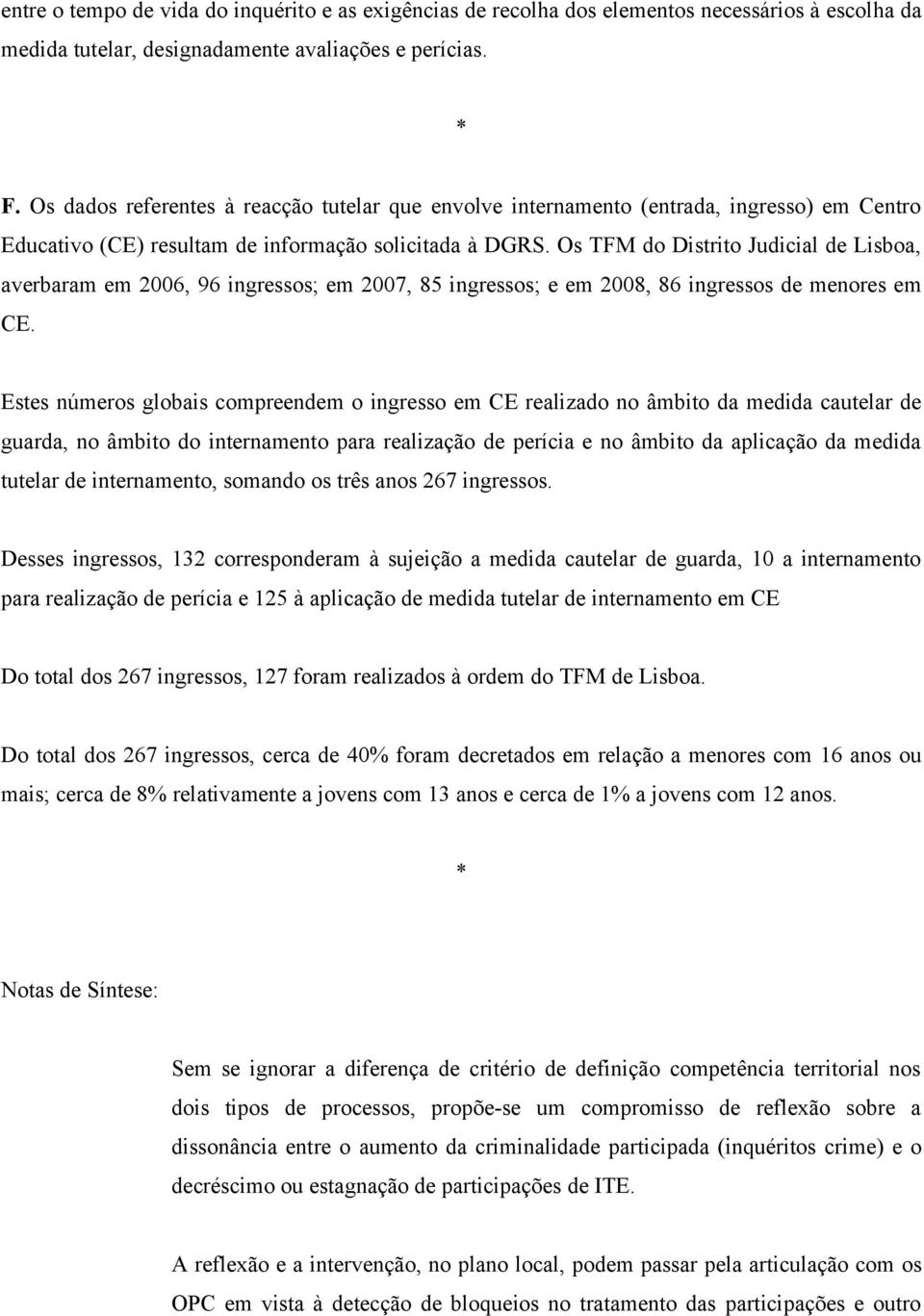 entre o tempo de vida do inquérito e as exigências de recolha dos elementos necessários à escolha da medida tutelar, designadamente avaliações e perícias.

*

F. Os dados referentes à reacção tutelar que envolve internamento (entrada, ingresso) em Centro Educativo (CE) resultam de informação solicitada à DGRS. Os TFM do Distrito Judicial de Lisboa, averbaram em 2006, 96 ingressos; em 2007, 85 ingressos; e em 2008, 86 ingressos de menores em CE.

Estes números globais compreendem o ingresso em CE realizado no âmbito da medida cautelar de guarda, no âmbito do internamento para realização de perícia e no âmbito da aplicação da medida tutelar de internamento, somando os três anos 267 ingressos.

Desses ingressos, 132 corresponderam à sujeição a medida cautelar de guarda, 10 a internamento para realização de perícia e 125 à aplicação de medida tutelar de internamento em CE

Do total dos 267 ingressos, 127 foram realizados à ordem do TFM de Lisboa.

Do total dos 267 ingressos, cerca de 40% foram decretados em relação a menores com 16 anos ou mais; cerca de 8% relativamente a jovens com 13 anos e cerca de 1% a jovens com 12 anos.

*

Notas de Síntese:

Sem se ignorar a diferença de critério de definição competência territorial nos dois tipos de processos, propõe-se um compromisso de reflexão sobre a dissonância entre o aumento da criminalidade participada (inquéritos crime) e o decréscimo ou estagnação de participações de ITE.

A reflexão e a intervenção, no plano local, podem passar pela articulação com os OPC em vista à detecção de bloqueios no tratamento das participações e outro